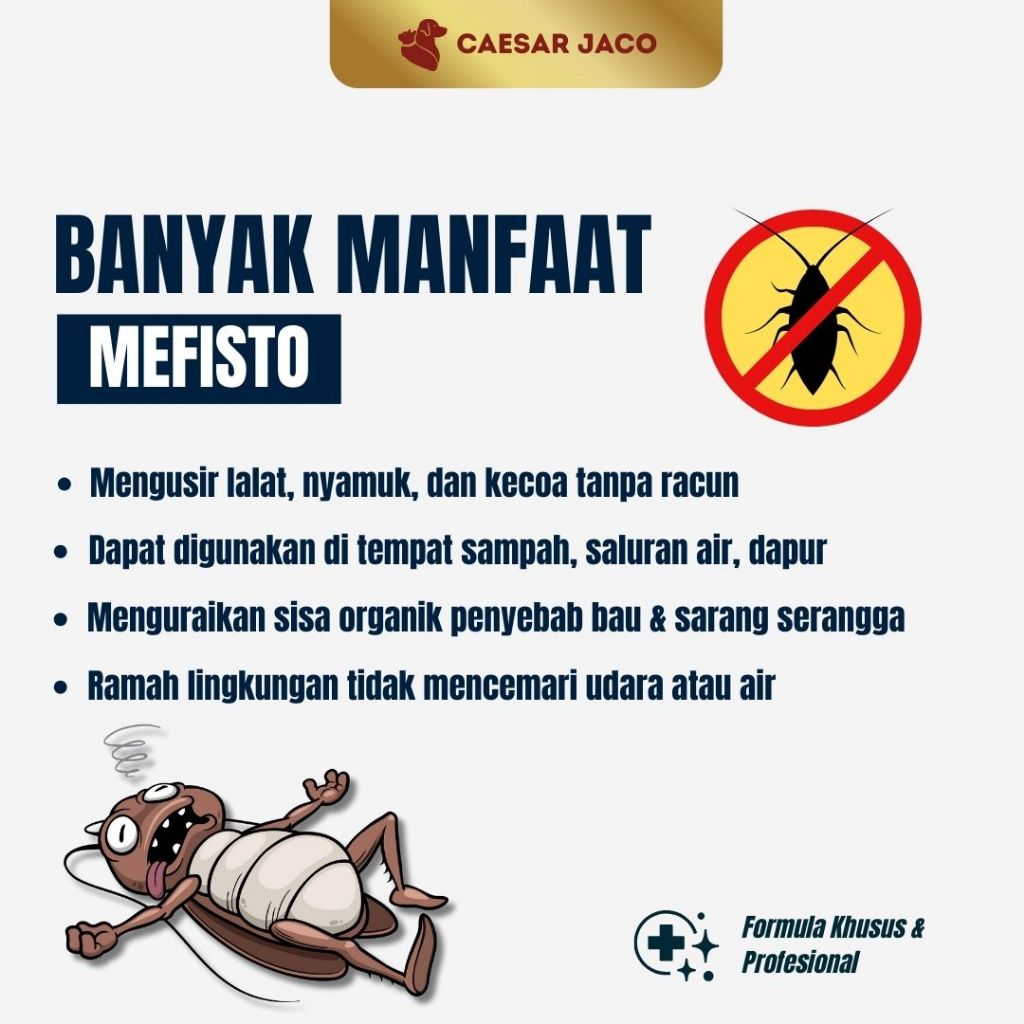 CAESAR JACO

BANYAK MANFAAT

MEFISTO

• Mengusir lalat, nyamuk, dan kecoa tanpa racun
• Dapat digunakan di tempat sampah, saluran air, dapur
• Menguraikan sisa organik penyebab bau & sarang serangga
• Ramah lingkungan tidak mencemari udara atau air

Formula Khusus & Profesional